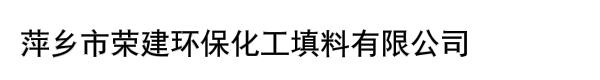 萍乡市荣建环保化工填料有限公司